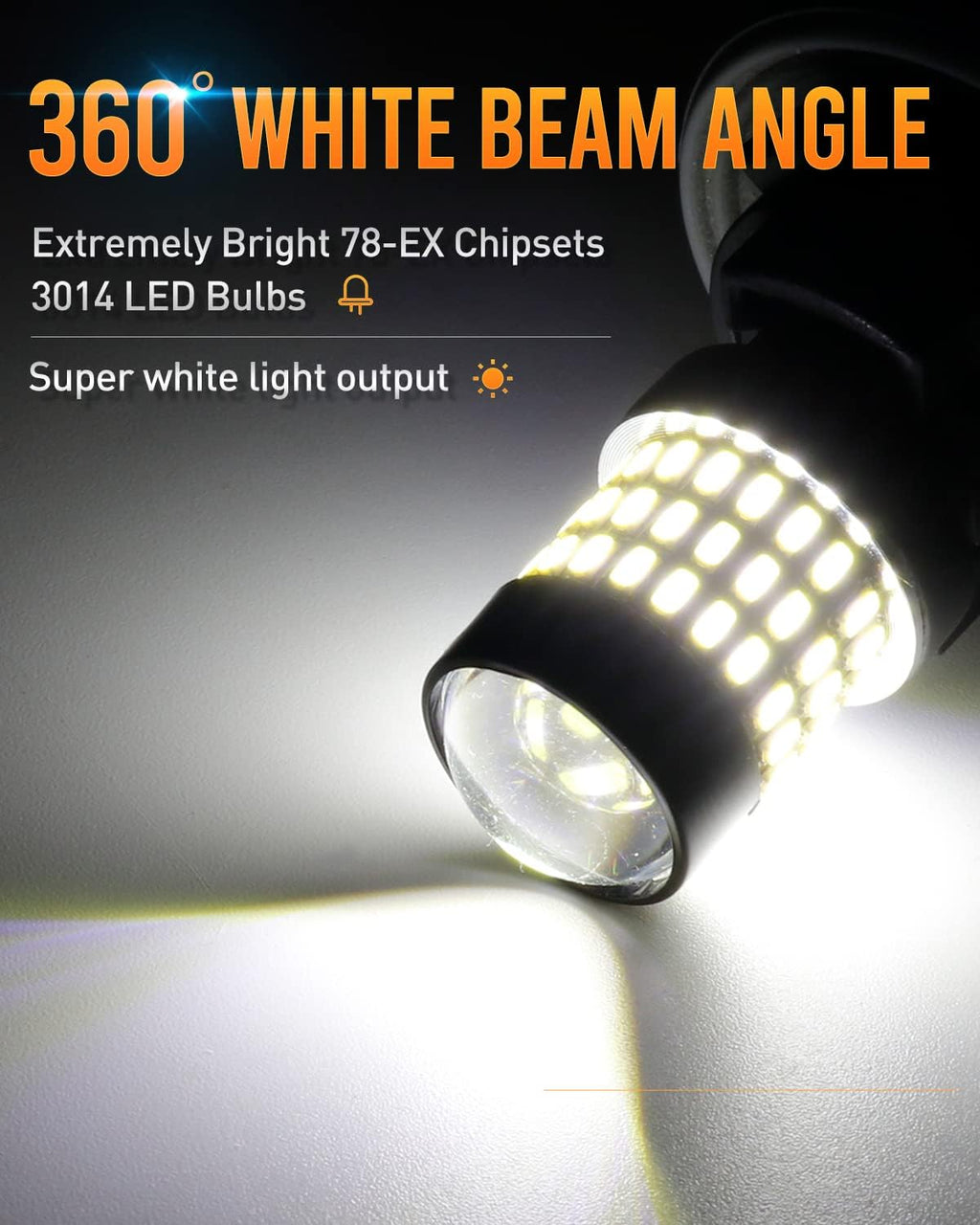 360° WHITE BEAM ANGLE

Extremely Bright 78-EX Chipsets
3014 LED Bulbs

Super white light output